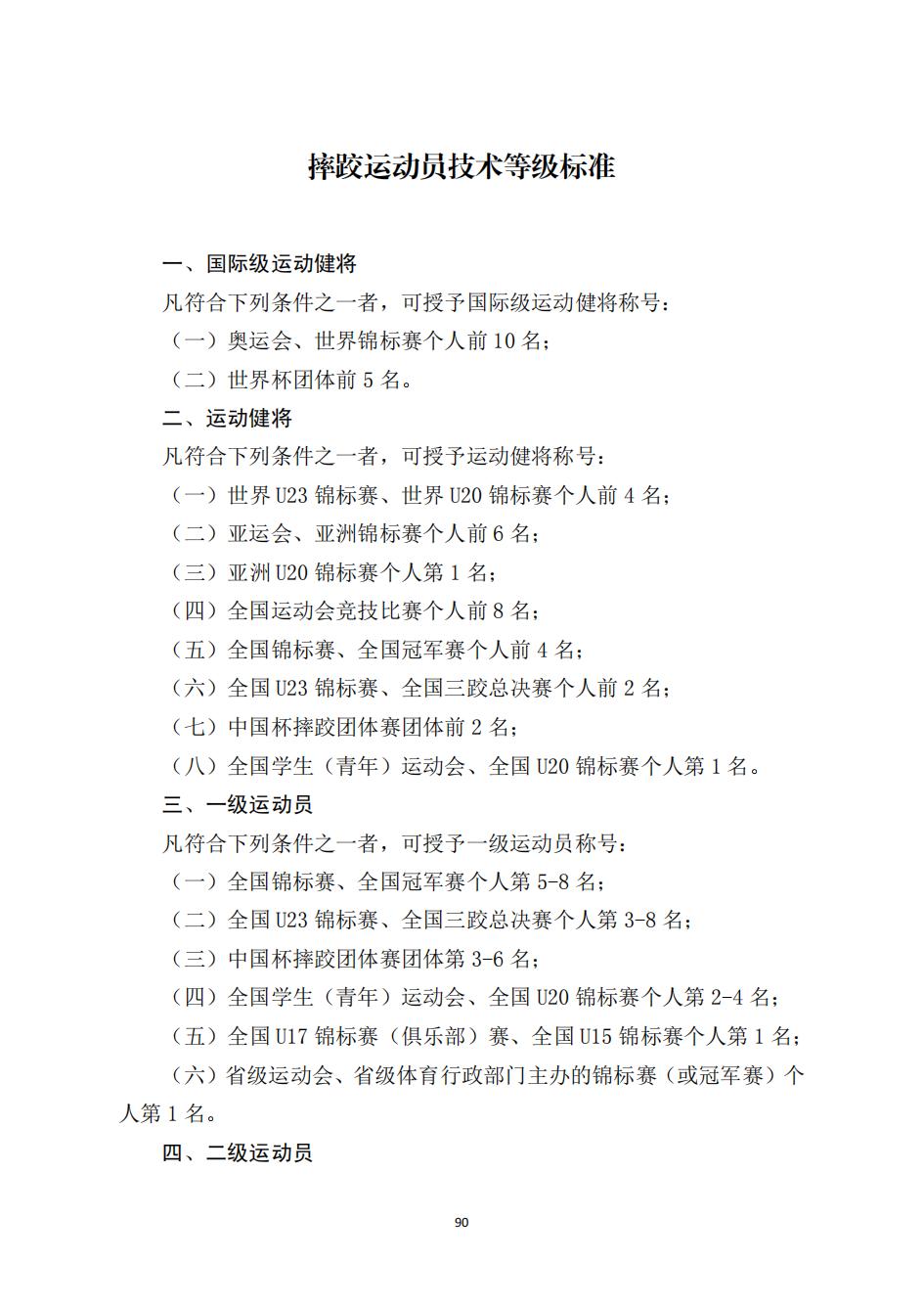 摔跤运动员技术等级标准

一、国际级运动健将

凡符合下列条件之一者，可授予国际级运动健将称号：

（一）奥运会、世界锦标赛个人前 10 名；

（二）世界杯团体前 5 名。

二、运动健将

凡符合下列条件之一者，可授予运动健将称号：

（一）世界 U23 锦标赛、世界 U20 锦标赛个人前 4 名；

（二）亚运会、亚洲锦标赛个人前 6 名；

（三）亚洲 U20 锦标赛个人第 1 名；

（四）全国运动会竞技比赛个人前 8 名；

（五）全国锦标赛、全国冠军赛个人前 4 名；

（六）全国 U23 锦标赛、全国三跤总决赛个人前 2 名；

（七）中国杯摔跤团体赛团体前 2 名；

（八）全国学生（青年）运动会、全国 U20 锦标赛个人第 1 名。

三、一级运动员

凡符合下列条件之一者，可授予一级运动员称号：

（一）全国锦标赛、全国冠军赛个人第 5-8 名；

（二）全国 U23 锦标赛、全国三跤总决赛个人第 3-8 名；

（三）中国杯摔跤团体赛团体第 3-6 名；

（四）全国学生（青年）运动会、全国 U20 锦标赛个人第 2-4 名；

（五）全国 U17 锦标赛（俱乐部）赛、全国 U15 锦标赛个人第 1 名；

（六）省级运动会、省级体育行政部门主办的锦标赛（或冠军赛）个人第 1 名。

四、二级运动员

90